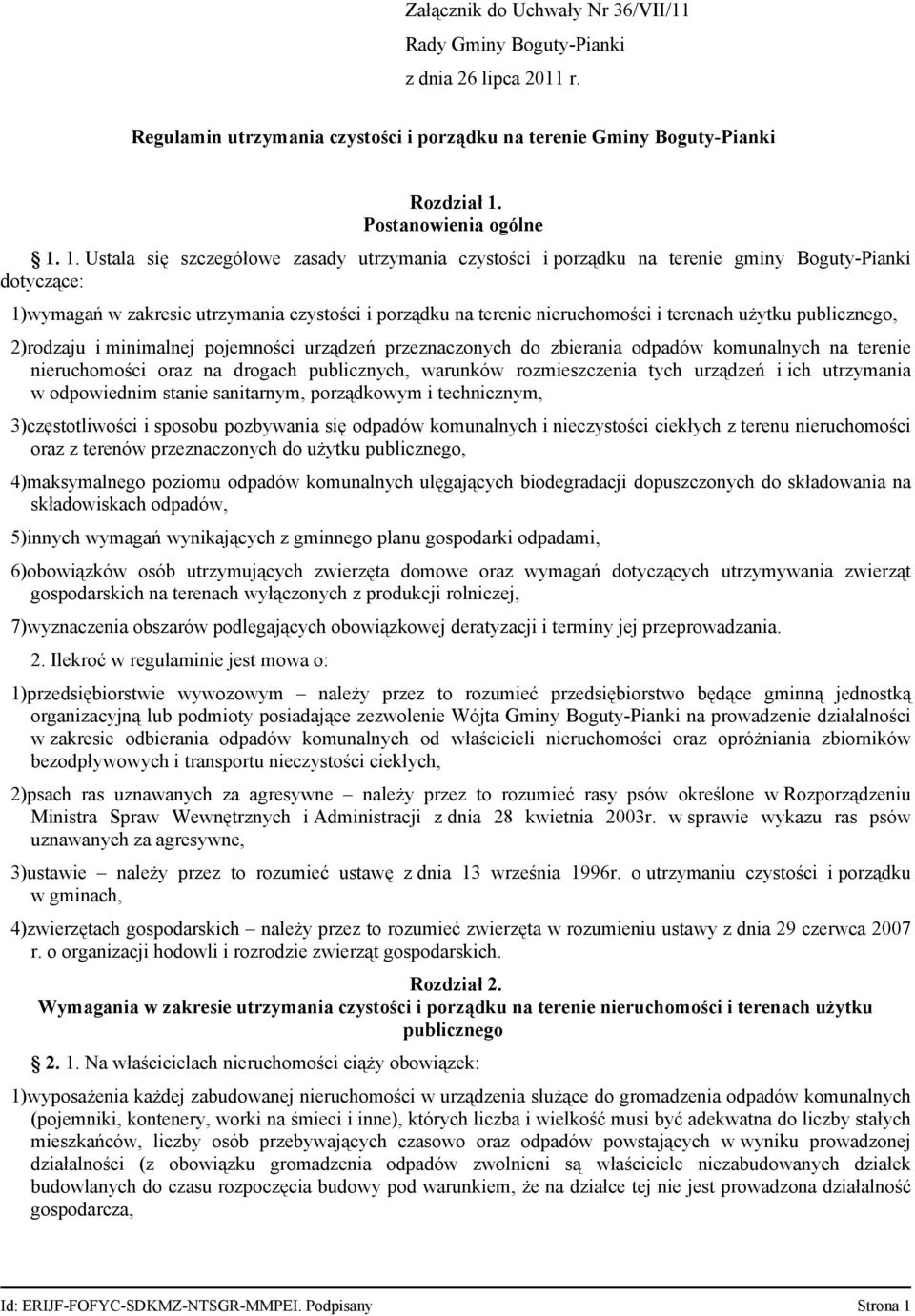 Załącznik do Uchwały Nr 36/VII/11
Rady Gminy Boguty-Pianki
z dnia 26 lipca 2011 r.

Regulamin utrzymania czystości i porządku na terenie Gminy Boguty-Pianki

Rozdział 1.
Postanowienia ogólne

1. 1. Ustala się szczegółowe zasady utrzymania czystości i porządku na terenie gminy Boguty-Pianki dotyczące:

1)wymagań w zakresie utrzymania czystości i porządku na terenie nieruchomości i terenach użytku publicznego,

2)rodzaju i minimalnej pojemności urządzeń przeznaczonych do zbierania odpadów komunalnych na terenie nieruchomości oraz na drogach publicznych, warunków rozmieszczenia tych urządzeń i ich utrzymania w odpowiednim stanie sanitarnym, porządkowym i technicznym,

3)częstotliwości i sposobu pozbywania się odpadów komunalnych i nieczystości ciekłych z terenu nieruchomości oraz z terenów przeznaczonych do użytku publicznego,

4)maksymalnego poziomu odpadów komunalnych ulęgających biodegradacji dopuszczonych do składowania na składowiskach odpadów,

5)innych wymagań wynikających z gminnego planu gospodarki odpadami,

6)obowiązków osób utrzymujących zwierzęta domowe oraz wymagań dotyczących utrzymywania zwierząt gospodarskich na terenach wyłączonych z produkcji rolniczej,

7)wyznaczenia obszarów podlegających obowiązkowej deratyzacji i terminy jej przeprowadzania.

2. Ilekroć w regulaminie jest mowa o:

1)przedsiębiorstwie wywozowym – należy przez to rozumieć przedsiębiorstwo będące gminną jednostką organizacyjną lub podmioty posiadające zezwolenie Wójta Gminy Boguty-Pianki na prowadzenie działalności w zakresie odbierania odpadów komunalnych od właścicieli nieruchomości oraz opróżniania zbiorników bezodpływowych i transportu nieczystości ciekłych,

2)psach ras uznawanych za agresywne – należy przez to rozumieć rasy psów określone w Rozporządzeniu Ministra Spraw Wewnętrznych i Administracji z dnia 28 kwietnia 2003r. w sprawie wykazu ras psów uznawanych za agresywne,

3)ustawie – należy przez to rozumieć ustawę z dnia 13 września 1996r. o utrzymaniu czystości i porządku w gminach,

4)zwierzętach gospodarskich – należy przez to rozumieć zwierzęta w rozumieniu ustawy z dnia 29 czerwca 2007 r. o organizacji hodowli i rozrodzie zwierząt gospodarskich.

Rozdział 2.
Wymagania w zakresie utrzymania czystości i porządku na terenie nieruchomości i terenach użytku publicznego

2. 1. Na właścicielach nieruchomości ciąży obowiązek:

1)wyposażenia każdej zabudowanej nieruchomości w urządzenia służące do gromadzenia odpadów komunalnych (pojemniki, kontenery, worki na śmieci i inne), których liczba i wielkość musi być adekwatna do liczby stałych mieszkańców, liczby osób przebywających czasowo oraz odpadów powstających w wyniku prowadzonej działalności (z obowiązku gromadzenia odpadów zwolnieni są właściciele niezabudowanych działek budowlanych do czasu rozpoczęcia budowy pod warunkiem, że na działce tej nie jest prowadzona działalność gospodarcza,

Id: ERIJF-FOFYC-SDKMZ-NTSGR-MMPEI. Podpisany     Strona 1